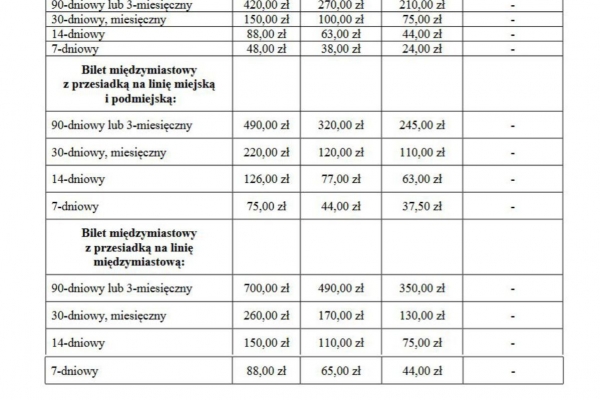 | | | | | |
|---|---|---|---|---|
| 90-dniowy lub 3-miesięczny | 420,00 zł | 270,00 zł | 210,00 zł | - |
| 30-dniowy, miesięczny | 150,00 zł | 100,00 zł | 75,00 zł | - |
| 14-dniowy | 88,00 zł | 63,00 zł | 44,00 zł | - |
| 7-dniowy | 48,00 zł | 38,00 zł | 24,00 zł | - |
| **Bilet międzymiastowy z przesiadką na linię miejską i podmiejską:** | | | | |
| 90-dniowy lub 3-miesięczny | 490,00 zł | 320,00 zł | 245,00 zł | - |
| 30-dniowy, miesięczny | 220,00 zł | 120,00 zł | 110,00 zł | - |
| 14-dniowy | 126,00 zł | 77,00 zł | 63,00 zł | - |
| 7-dniowy | 75,00 zł | 44,00 zł | 37,50 zł | - |
| **Bilet międzymiastowy z przesiadką na linię międzymiastową:** | | | | |
| 90-dniowy lub 3-miesięczny | 700,00 zł | 490,00 zł | 350,00 zł | - |
| 30-dniowy, miesięczny | 260,00 zł | 170,00 zł | 130,00 zł | - |
| 14-dniowy | 150,00 zł | 110,00 zł | 75,00 zł | - |
| 7-dniowy | 88,00 zł | 65,00 zł | 44,00 zł | - |